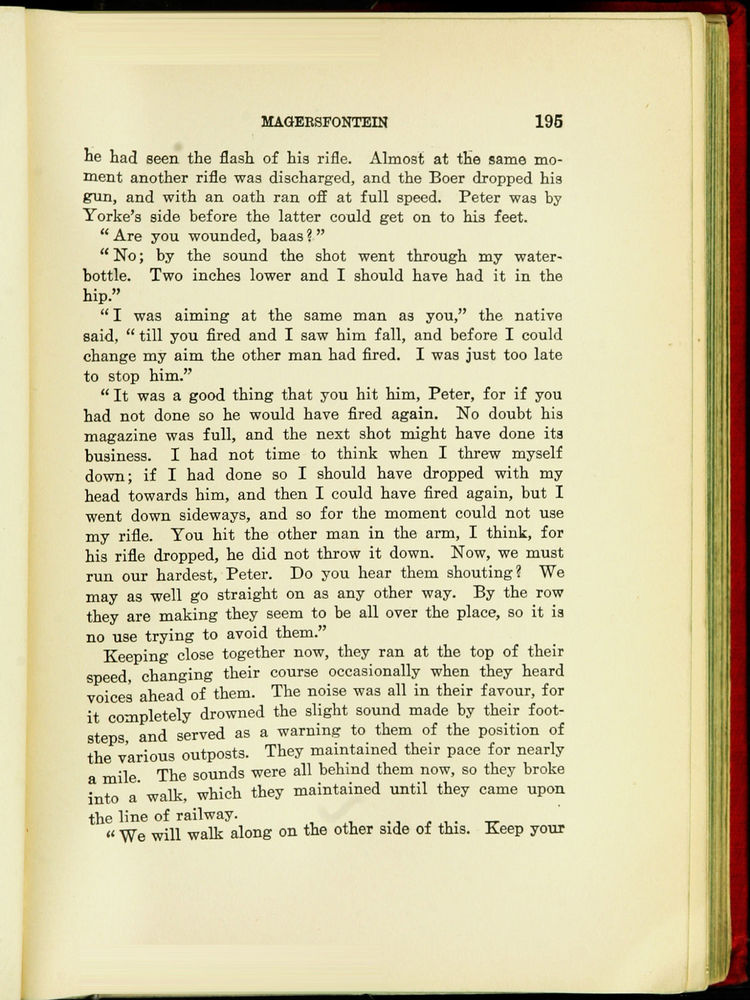 MAGERSFONTEIN 195

he had seen the flash of his rifle. Almost at the same moment another rifle was discharged, and the Boer dropped his gun, and with an oath ran off at full speed. Peter was by Yorke's side before the latter could get on to his feet.

"Are you wounded, baas?"

"No; by the sound the shot went through my water-bottle. Two inches lower and I should have had it in the hip."

"I was aiming at the same man as you," the native said, "till you fired and I saw him fall, and before I could change my aim the other man had fired. I was just too late to stop him."

"It was a good thing that you hit him, Peter, for if you had not done so he would have fired again. No doubt his magazine was full, and the next shot might have done its business. I had not time to think when I threw myself down; if I had done so I should have dropped with my head towards him, and then I could have fired again, but I went down sideways, and so for the moment could not use my rifle. You hit the other man in the arm, I think, for his rifle dropped, he did not throw it down. Now, we must run our hardest, Peter. Do you hear them shouting? We may as well go straight on as any other way. By the row they are making they seem to be all over the place, so it is no use trying to avoid them."

Keeping close together now, they ran at the top of their speed, changing their course occasionally when they heard voices ahead of them. The noise was all in their favour, for it completely drowned the slight sound made by their footsteps, and served as a warning to them of the position of the various outposts. They maintained their pace for nearly a mile. The sounds were all behind them now, so they broke into a walk, which they maintained until they came upon the line of railway.

"We will walk along on the other side of this. Keep your